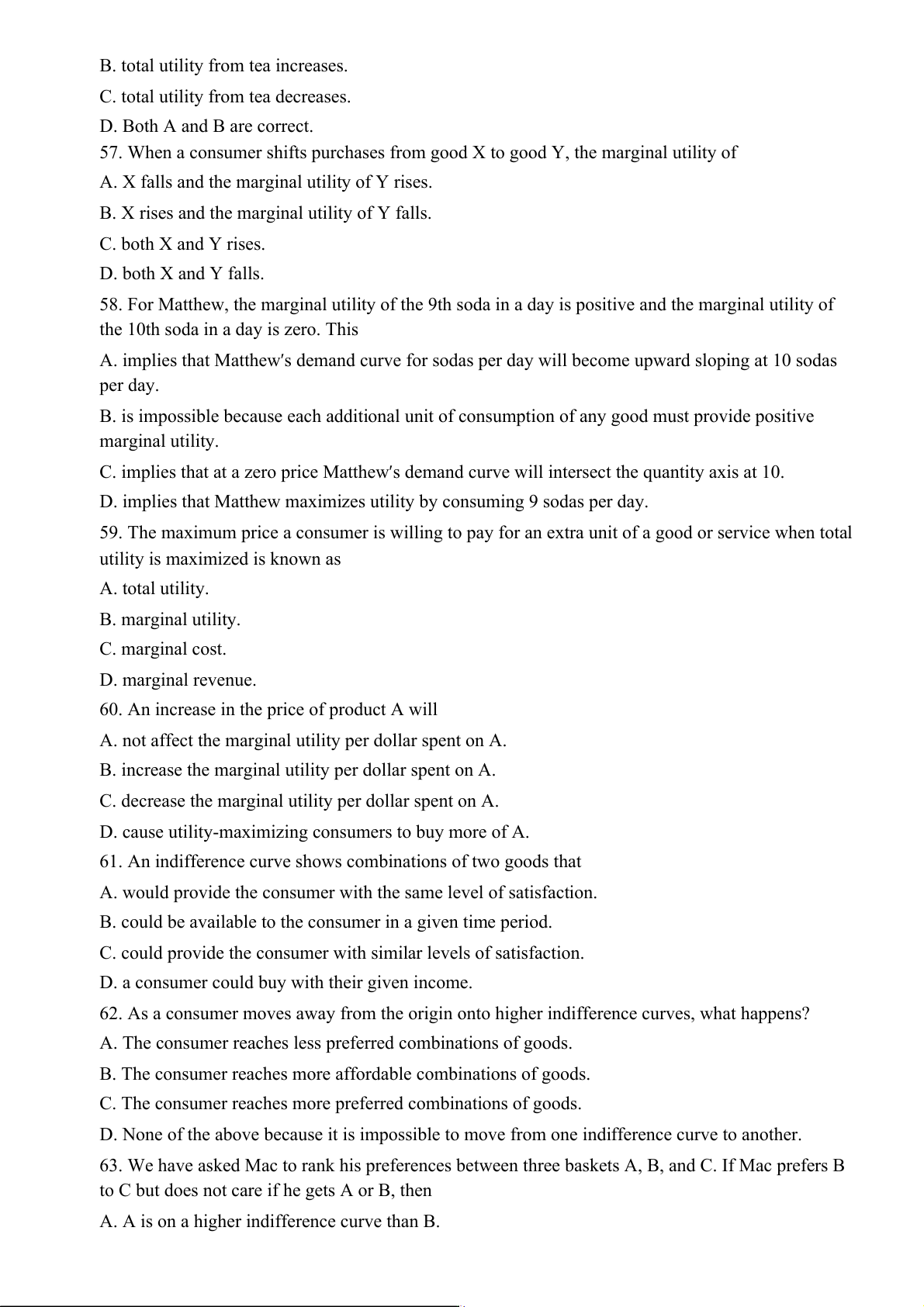 B. total utility from tea increases.
C. total utility from tea decreases.
D. Both A and B are correct.
57. When a consumer shifts purchases from good X to good Y, the marginal utility of
A. X falls and the marginal utility of Y rises.
B. X rises and the marginal utility of Y falls.
C. both X and Y rises.
D. both X and Y falls.
58. For Matthew, the marginal utility of the 9th soda in a day is positive and the marginal utility of the 10th soda in a day is zero. This
A. implies that Matthew′s demand curve for sodas per day will become upward sloping at 10 sodas per day.
B. is impossible because each additional unit of consumption of any good must provide positive marginal utility.
C. implies that at a zero price Matthew′s demand curve will intersect the quantity axis at 10.
D. implies that Matthew maximizes utility by consuming 9 sodas per day.
59. The maximum price a consumer is willing to pay for an extra unit of a good or service when total utility is maximized is known as
A. total utility.
B. marginal utility.
C. marginal cost.
D. marginal revenue.
60. An increase in the price of product A will
A. not affect the marginal utility per dollar spent on A.
B. increase the marginal utility per dollar spent on A.
C. decrease the marginal utility per dollar spent on A.
D. cause utility-maximizing consumers to buy more of A.
61. An indifference curve shows combinations of two goods that
A. would provide the consumer with the same level of satisfaction.
B. could be available to the consumer in a given time period.
C. could provide the consumer with similar levels of satisfaction.
D. a consumer could buy with their given income.
62. As a consumer moves away from the origin onto higher indifference curves, what happens?
A. The consumer reaches less preferred combinations of goods.
B. The consumer reaches more affordable combinations of goods.
C. The consumer reaches more preferred combinations of goods.
D. None of the above because it is impossible to move from one indifference curve to another.
63. We have asked Mac to rank his preferences between three baskets A, B, and C. If Mac prefers B to C but does not care if he gets A or B, then
A. A is on a higher indifference curve than B.